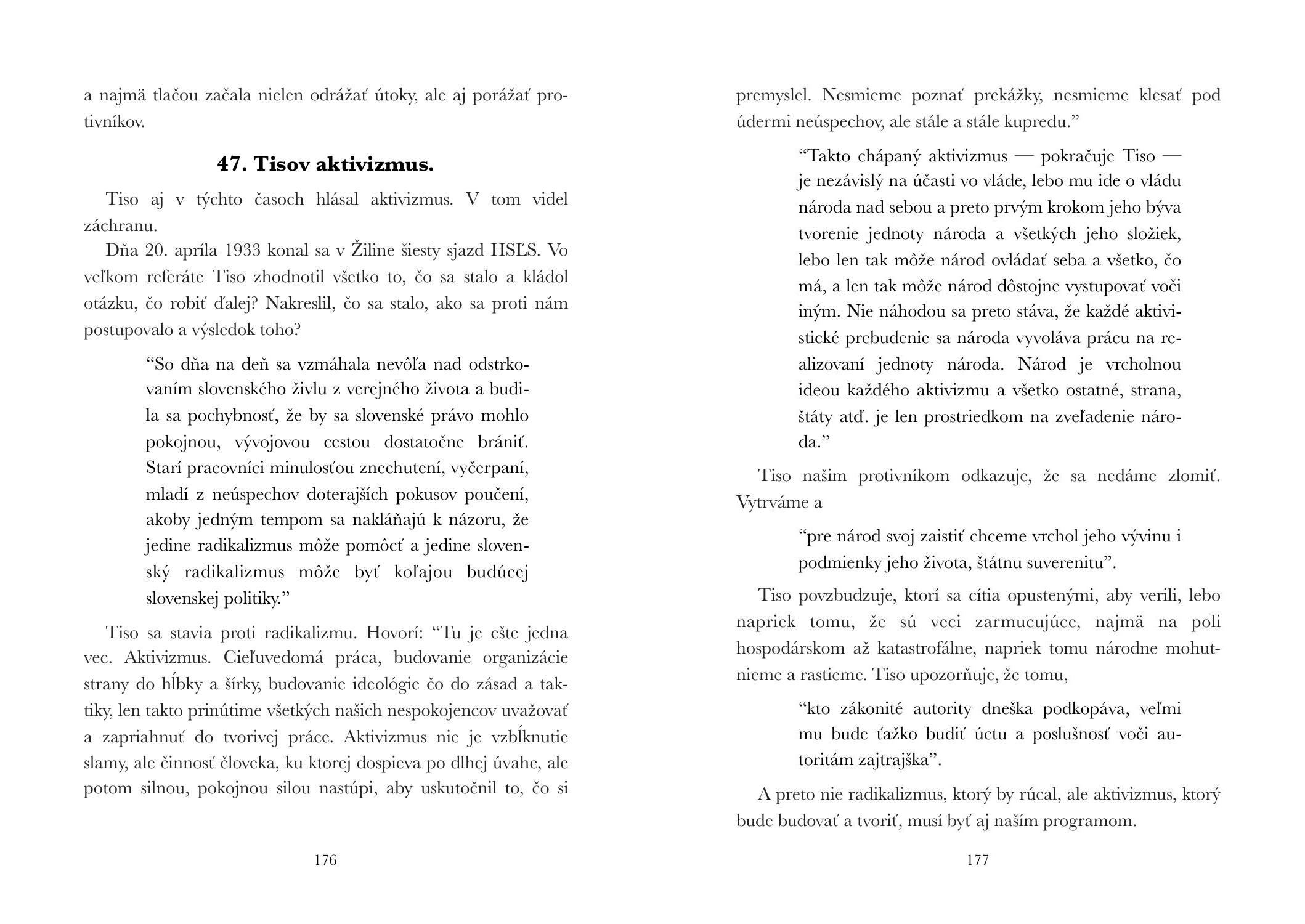 a najmä tlačou začala nielen odrážať útoky, ale aj porážať protivníkov.

47. Tisov aktivizmus.

Tiso aj v týchto časoch hlásal aktivizmus. V tom videl záchranu.

Dňa 20. apríla 1933 konal sa v Žiline šiesty sjazd HSĽS. Vo veľkom referáte Tiso zhodnotil všetko to, čo sa stalo a kládol otázku, čo robiť ďalej? Nakreslil, čo sa stalo, ako sa proti nám postupovalo a výsledok toho?

“So dňa na deň sa vzmáhala nevôľa nad odstrkovaním slovenského živlu z verejného života a budila sa pochybnosť, že by sa slovenské právo mohlo pokojnou, vývojovou cestou dostatočne brániť. Starí pracovníci minulosťou znechutení, vyčerpaní, mladí z neúspechov doterajších pokusov poučení, akoby jedným tempom sa nakláňajú k názoru, že jedine radikalizmus môže pomôcť a jedine slovenský radikalizmus môže byť koľajou budúcej slovenskej politiky.”

Tiso sa stavia proti radikalizmu. Hovorí: “Tu je ešte jedna vec. Aktivizmus. Cieľuvedomá práca, budovanie organizácie strany do hĺbky a šírky, budovanie ideológie čo do zásad a taktiky, len takto prinútime všetkých našich nespokojencov uvažovať a zapriahnuť do tvorivej práce. Aktivizmus nie je vzbĺknutie slamy, ale činnosť človeka, ku ktorej dospieva po dlhej úvahe, ale potom silnou, pokojnou silou nastúpi, aby uskutočnil to, čo si

176

premyslel. Nesmieme poznať prekážky, nesmieme klesať pod údermi neúspechov, ale stále a stále kupredu.”

“Takto chápaný aktivizmus — pokračuje Tiso — je nezávislý na účasti vo vláde, lebo mu ide o vládu národa nad sebou a preto prvým krokom jeho býva tvorenie jednoty národa a všetkých jeho složiek, lebo len tak môže národ ovládať seba a všetko, čo má, a len tak môže národ dôstojne vystupovať voči iným. Nie náhodou sa preto stáva, že každé aktivistické prebudenie sa národa vyvoláva prácu na realizovaní jednoty národa. Národ je vrcholnou ideou každého aktivizmu a všetko ostatné, strana, štáty atď. je len prostriedkom na zveľadenie národa.”

Tiso našim protivníkom odkazuje, že sa nedáme zlomiť. Vytrváme a

“pre národ svoj zaistiť chceme vrchol jeho vývinu i podmienky jeho života, štátnu suverenitu”.

Tiso povzbudzuje, ktorí sa cítia opustenými, aby verili, lebo napriek tomu, že sú veci zarmucujúce, najmä na poli hospodárskom až katastrofálne, napriek tomu národne mohutnieme a rastieme. Tiso upozorňuje, že tomu,

“kto zákonité autority dneška podkopáva, veľmi mu bude ťažko budiť úctu a poslušnosť voči autoritám zajtrajška”.

A preto nie radikalizmus, ktorý by rúcal, ale aktivizmus, ktorý bude budovať a tvoriť, musí byť aj našim programom.

177